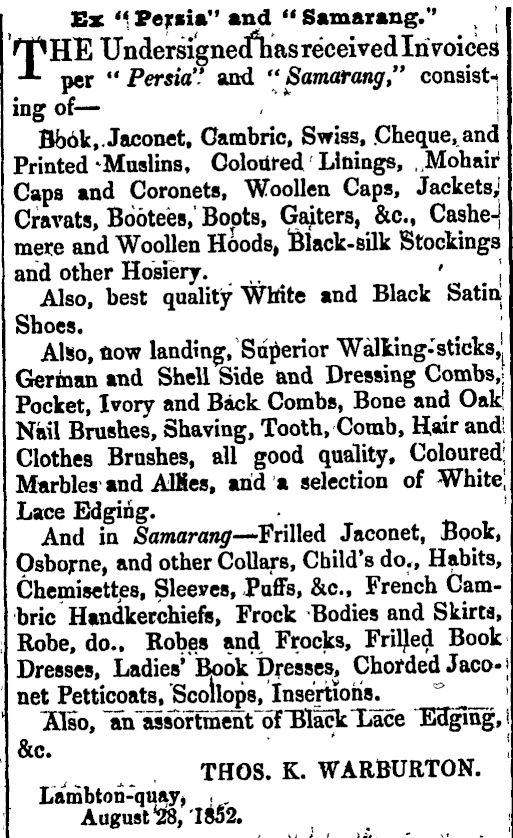 Ex "Persia" and "Samarang."

THE Undersigned has received Invoices per "Persia" and "Samarang," consisting of—

Book, Jaconet, Cambric, Swiss, Cheque, and Printed Muslins, Coloured Linings, Mohair Caps and Coronets, Woollen Caps, Jackets, Cravats, Bootees, Boots, Gaiters, &c., Cashemere and Woollen Hoods, Black-silk Stockings and other Hosiery.

Also, best quality White and Black Satin Shoes.

Also, now landing, Superior Walking-sticks, German and Shell Side and Dressing Combs, Pocket, Ivory and Back Combs, Bone and Oak Nail Brushes, Shaving, Tooth, Comb, Hair and Clothes Brushes, all good quality, Coloured Marbles and Allies, and a selection of White Lace Edging.

And in Samarang—Frilled Jaconet, Book, Osborne, and other Collars, Child's do., Habits, Chemisettes, Sleeves, Puffs, &c., French Cambric Handkerchiefs, Frock Bodies and Skirts, Robe, do., Robes and Frocks, Frilled Book Dresses, Ladies' Book Dresses, Chorded Jaconet Petticoats, Scollops, Insertions.

Also, an assortment of Black Lace Edging, &c.

THOS. K. WARBURTON.

Lambton-quay,
August 28, 1852.